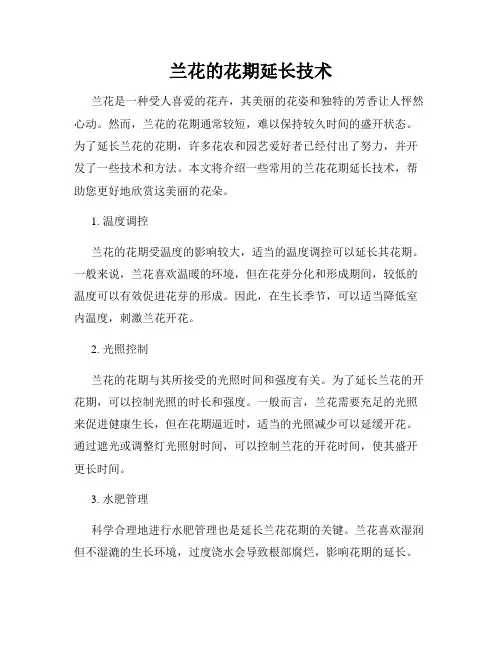 兰花的花期延长技术

兰花是一种受人喜爱的花卉，其美丽的花姿和独特的芳香让人怦然心动。然而，兰花的花期通常较短，难以保持较久时间的盛开状态。为了延长兰花的花期，许多花农和园艺爱好者已经付出了努力，并开发了一些技术和方法。本文将介绍一些常用的兰花花期延长技术，帮助您更好地欣赏这美丽的花朵。

1. 温度调控

兰花的花期受温度的影响较大，适当的温度调控可以延长其花期。一般来说，兰花喜欢温暖的环境，但在花芽分化和形成期间，较低的温度可以有效促进花芽的形成。因此，在生长季节，可以适当降低室内温度，刺激兰花开花。

2. 光照控制

兰花的花期与其所接受的光照时间和强度有关。为了延长兰花的开花期，可以控制光照的时长和强度。一般而言，兰花需要充足的光照来促进健康生长，但在花期逼近时，适当的光照减少可以延缓开花。通过遮光或调整灯光照射时间，可以控制兰花的开花时间，使其盛开更长时间。

3. 水肥管理

科学合理地进行水肥管理也是延长兰花花期的关键。兰花喜欢湿润但不湿漉的生长环境，过度浇水会导致根部腐烂，影响花期的延长。